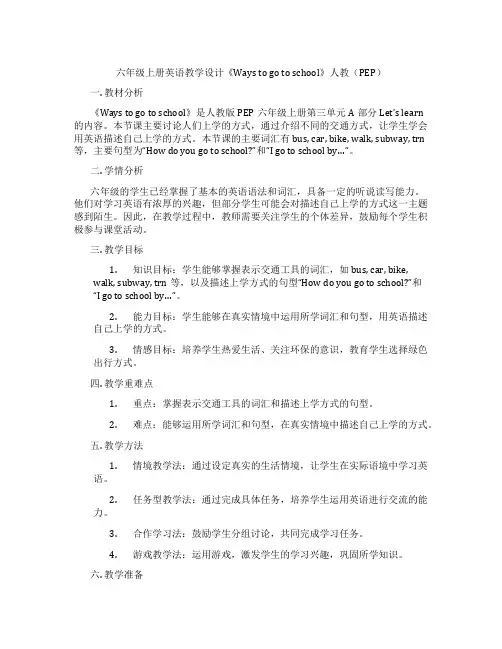 六年级上册英语教学设计《Ways to go to school》人教（PEP）

一. 教材分析

《Ways to go to school》是人教版 PEP 六年级上册第三单元 A 部分 Let's learn 的内容。本节课主要讨论人们上学的方式，通过介绍不同的交通方式，让学生学会用英语描述自己上学的方式。本节课的主要词汇有 bus, car, bike, walk, subway, trn 等，主要句型为"How do you go to school?"和"I go to school by…"。

二. 学情分析

六年级的学生已经掌握了基本的英语语法和词汇，具备一定的听说读写能力。他们对学习英语有浓厚的兴趣，但部分学生可能会对描述自己上学的方式这一主题感到陌生。因此，在教学过程中，教师需要关注学生的个体差异，鼓励每个学生积极参与课堂活动。

三. 教学目标

1. 知识目标：学生能够掌握表示交通工具的词汇，如 bus, car, bike, walk, subway, trn 等，以及描述上学方式的句型"How do you go to school?"和"I go to school by…"。

2. 能力目标：学生能够在真实情境中运用所学词汇和句型，用英语描述自己上学的方式。

3. 情感目标：培养学生热爱生活、关注环保的意识，教育学生选择绿色出行方式。

四. 教学重难点

1. 重点：掌握表示交通工具的词汇和描述上学方式的句型。

2. 难点：能够运用所学词汇和句型，在真实情境中描述自己上学的方式。

五. 教学方法

1. 情境教学法：通过设定真实的生活情境，让学生在实际语境中学习英语。

2. 任务型教学法：通过完成具体任务，培养学生运用英语进行交流的能力。

3. 合作学习法：鼓励学生分组讨论，共同完成学习任务。

4. 游戏教学法：运用游戏，激发学生的学习兴趣，巩固所学知识。

六. 教学准备